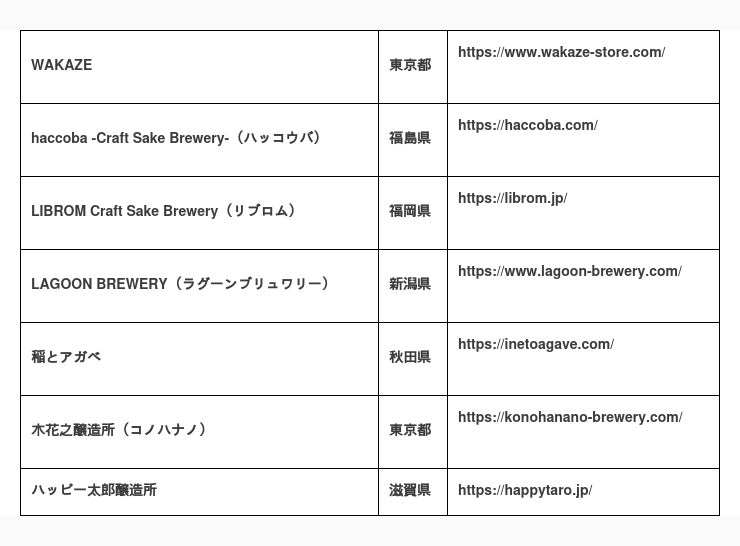 | | | |
|---|---|---|
| WAKAZE | 東京都 | https://www.wakaze-store.com/ |
| haccoba -Craft Sake Brewery-（ハッコウバ） | 福島県 | https://haccoba.com/ |
| LIBROM Craft Sake Brewery（リブロム） | 福岡県 | https://librom.jp/ |
| LAGOON BREWERY（ラグーンブリュワリー） | 新潟県 | https://www.lagoon-brewery.com/ |
| 稲とアガベ | 秋田県 | https://inetoagave.com/ |
| 木花之醸造所（コノハナノ） | 東京都 | https://konohanano-brewery.com/ |
| ハッピー太郎醸造所 | 滋賀県 | https://happytaro.jp/ |